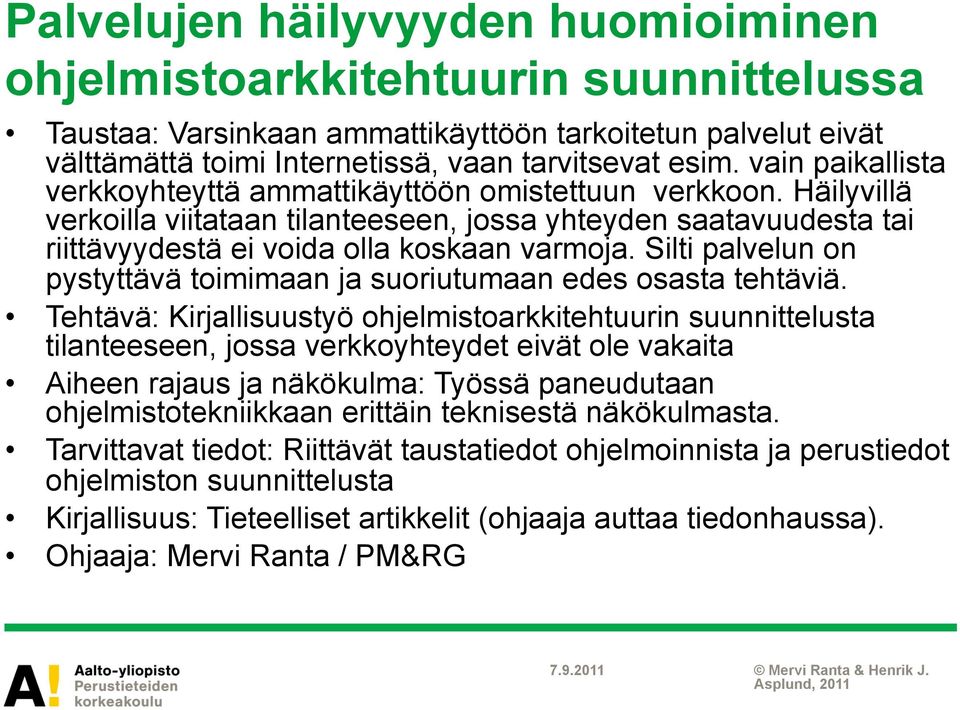 Palvelujen häilyvyyden huomioiminen ohjelmistoarkkitehtuurin suunnittelussa

• Taustaa: Varsinkaan ammattikäyttöön tarkoitetun palvelut eivät välttämättä toimi Internetissä, vaan tarvitsevat esim. vain paikallista verkkoyhteyttä ammattikäyttöön omistettuun verkkoon. Häilyvillä verkoilla viitataan tilanteeseen, jossa yhteyden saatavuudesta tai riittävyydestä ei voida olla koskaan varmoja. Silti palvelun on pystyttävä toimimaan ja suoriutumaan edes osasta tehtäviä.
• Tehtävä: Kirjallisuustyö ohjelmistoarkkitehtuurin suunnittelusta tilanteeseen, jossa verkkoyhteydet eivät ole vakaita
• Aiheen rajaus ja näkökulma: Työssä paneudutaan ohjelmistotekniikkaan erittäin teknisestä näkökulmasta.
• Tarvittavat tiedot: Riittävät taustatiedot ohjelmoinnista ja perustiedot ohjelmiston suunnittelusta
• Kirjallisuus: Tieteelliset artikkelit (ohjaaja auttaa tiedonhaussa).
• Ohjaaja: Mervi Ranta / PM&RG

A! Aalto-yliopisto Perustieteiden korkeakoulu

7.9.2011

© Mervi Ranta & Henrik J. Asplund, 2011